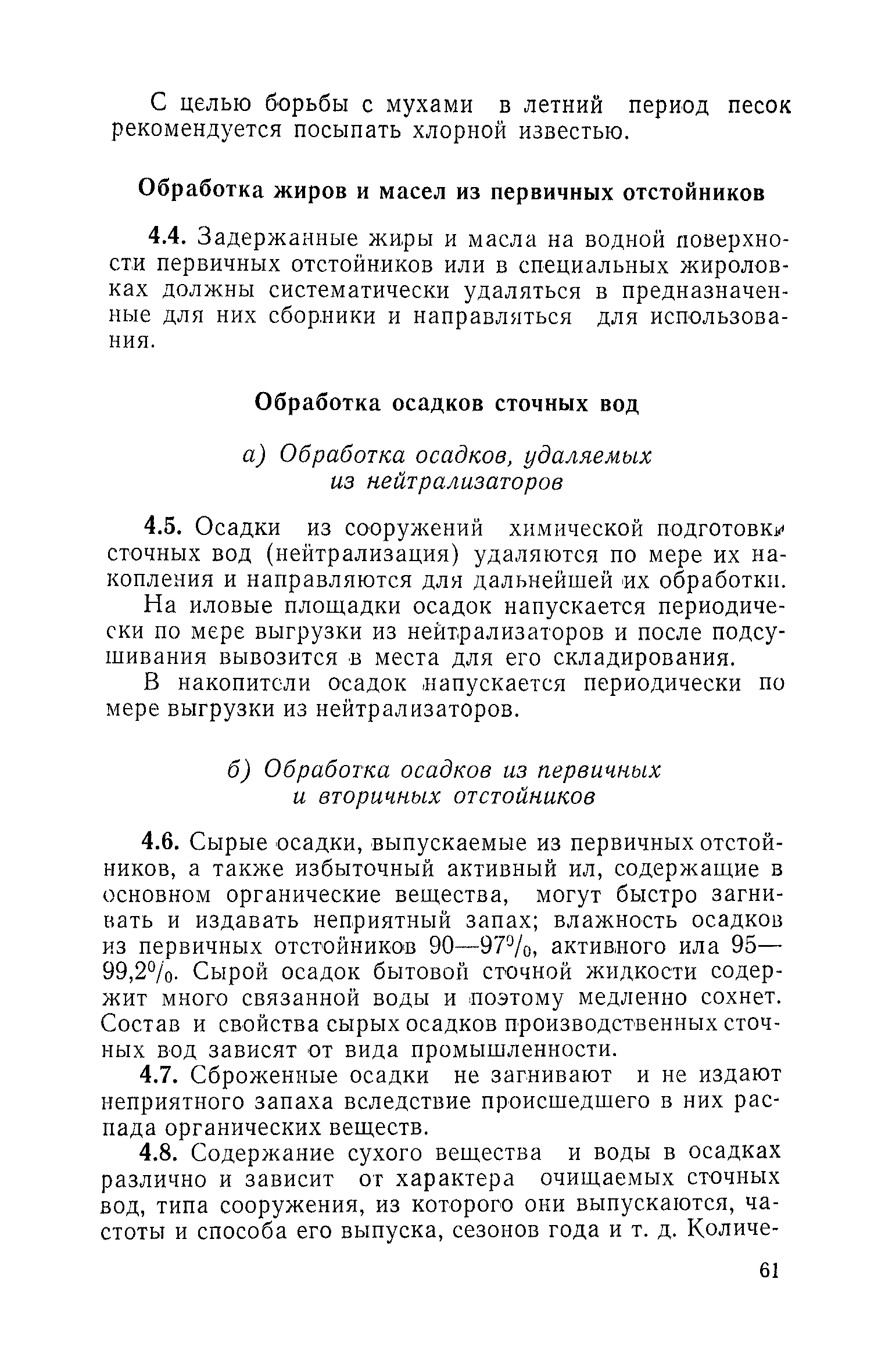 С целью борьбы с мухами в летний период песок рекомендуется посыпать хлорной известью.

Обработка жиров и масел из первичных отстойников

4.4. Задержанные жиры и масла на водной поверхности первичных отстойников или в специальных жироловках должны систематически удаляться в предназначенные для них сборники и направляться для использования.

Обработка осадков сточных вод

а) Обработка осадков, удаляемых из нейтрализаторов

4.5. Осадки из сооружений химической подготовки сточных вод (нейтрализация) удаляются по мере их накопления и направляются для дальнейшей их обработки.

На иловые площадки осадок напускается периодически по мере выгрузки из нейтрализаторов и после подсушивания вывозится в места для его складирования.

В накопители осадок напускается периодически по мере выгрузки из нейтрализаторов.

б) Обработка осадков из первичных и вторичных отстойников

4.6. Сырые осадки, выпускаемые из первичных отстойников, а также избыточный активный ил, содержащие в основном органические вещества, могут быстро загнивать и издавать неприятный запах; влажность осадков из первичных отстойников 90—97%, активного ила 95—99,2%. Сырой осадок бытовой сточной жидкости содержит много связанной воды и поэтому медленно сохнет. Состав и свойства сырых осадков производственных сточных вод зависят от вида промышленности.

4.7. Сброженные осадки не загнивают и не издают неприятного запаха вследствие происшедшего в них распада органических веществ.

4.8. Содержание сухого вещества и воды в осадках различно и зависит от характера очищаемых сточных вод, типа сооружения, из которого они выпускаются, частоты и способа его выпуска, сезонов года и т. д. Количе-

61